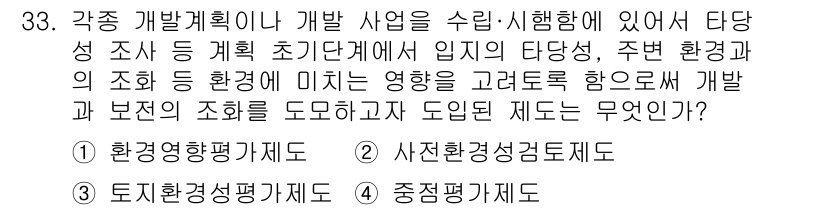 33. 각종 개발계획이나 개발 사업을 수립·시행함에 있어서 타당성 조사 등 계획 초기단계에서 입지의 타당성, 주변 환경과의 조화 등 환경에 미치는 영향을 고려토록 함으로써 개발과 보전의 조화를 도모하고자 도입된 제도는 무엇인가?

① 환경영향평가제도 ② 사전환경성검토제도

③ 토지환경성평가제도 ④ 중점평가제도